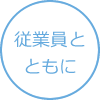 従業員と
ともに